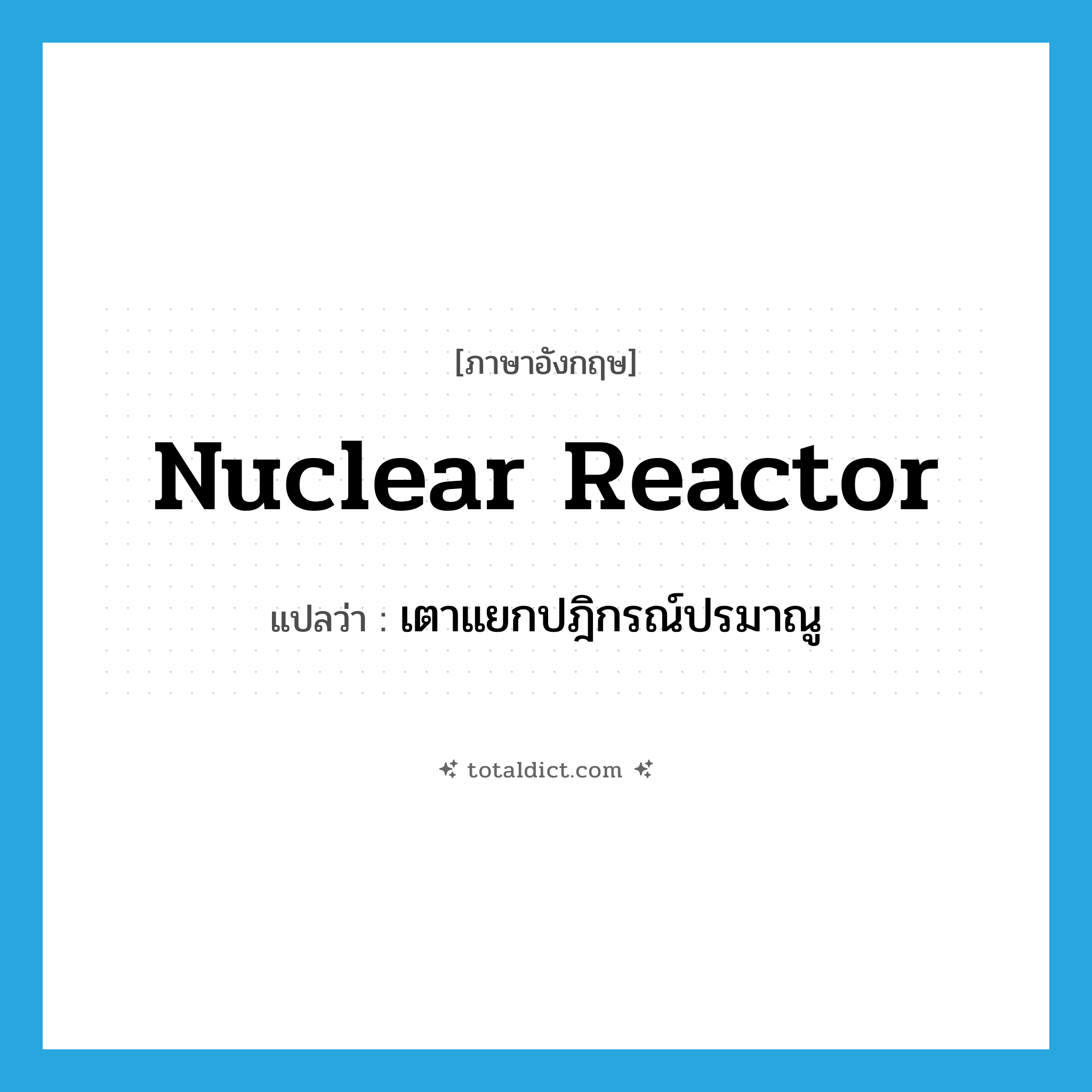 [ภาษาอังกฤษ]

Nuclear Reactor

แปลว่า : เตาแยกปฏิกรณ์ปรมาณู

totaldict.com